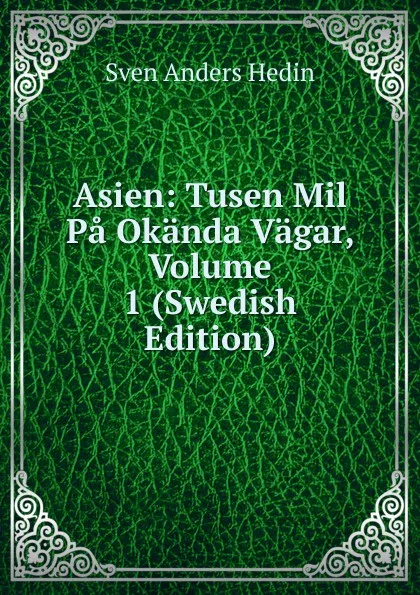 Sven Anders Hedin

Asien: Tusen Mil På Okända Vägar, Volume 1 (Swedish Edition)